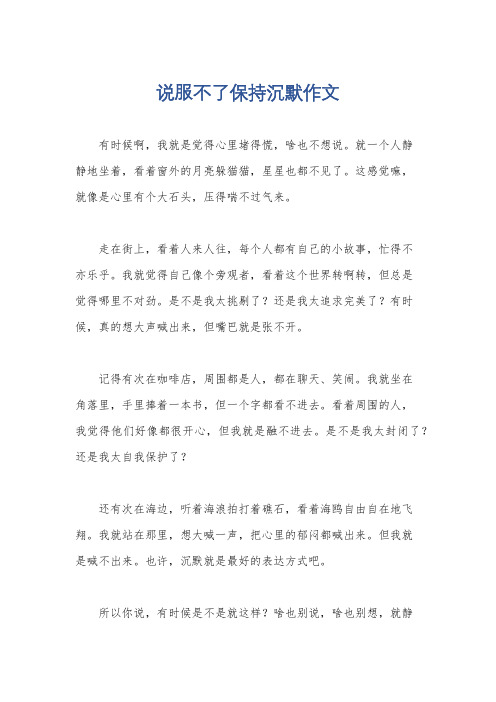 说服不了保持沉默作文

有时候啊，我就是觉得心里堵得慌，啥也不想说。就一个人静静地坐着，看着窗外的月亮躲猫猫，星星也都不见了。这感觉嘛，就像是心里有个大石头，压得喘不过气来。

走在街上，看着人来人往，每个人都有自己的小故事，忙得不亦乐乎。我就觉得自己像个旁观者，看着这个世界转啊转，但总是觉得哪里不对劲。是不是我太挑剔了？还是我太追求完美了？有时候，真的想大声喊出来，但嘴巴就是张不开。

记得有次在咖啡店，周围都是人，都在聊天、笑闹。我就坐在角落里，手里捧着一本书，但一个字都看不进去。看着周围的人，我觉得他们好像都很开心，但我就是融不进去。是不是我太封闭了？还是我太自我保护了？

还有次在海边，听着海浪拍打着礁石，看着海鸥自由自在地飞翔。我就站在那里，想大喊一声，把心里的郁闷都喊出来。但我就是喊不出来。也许，沉默就是最好的表达方式吧。

所以你说，有时候是不是就这样？啥也别说，啥也别想，就静